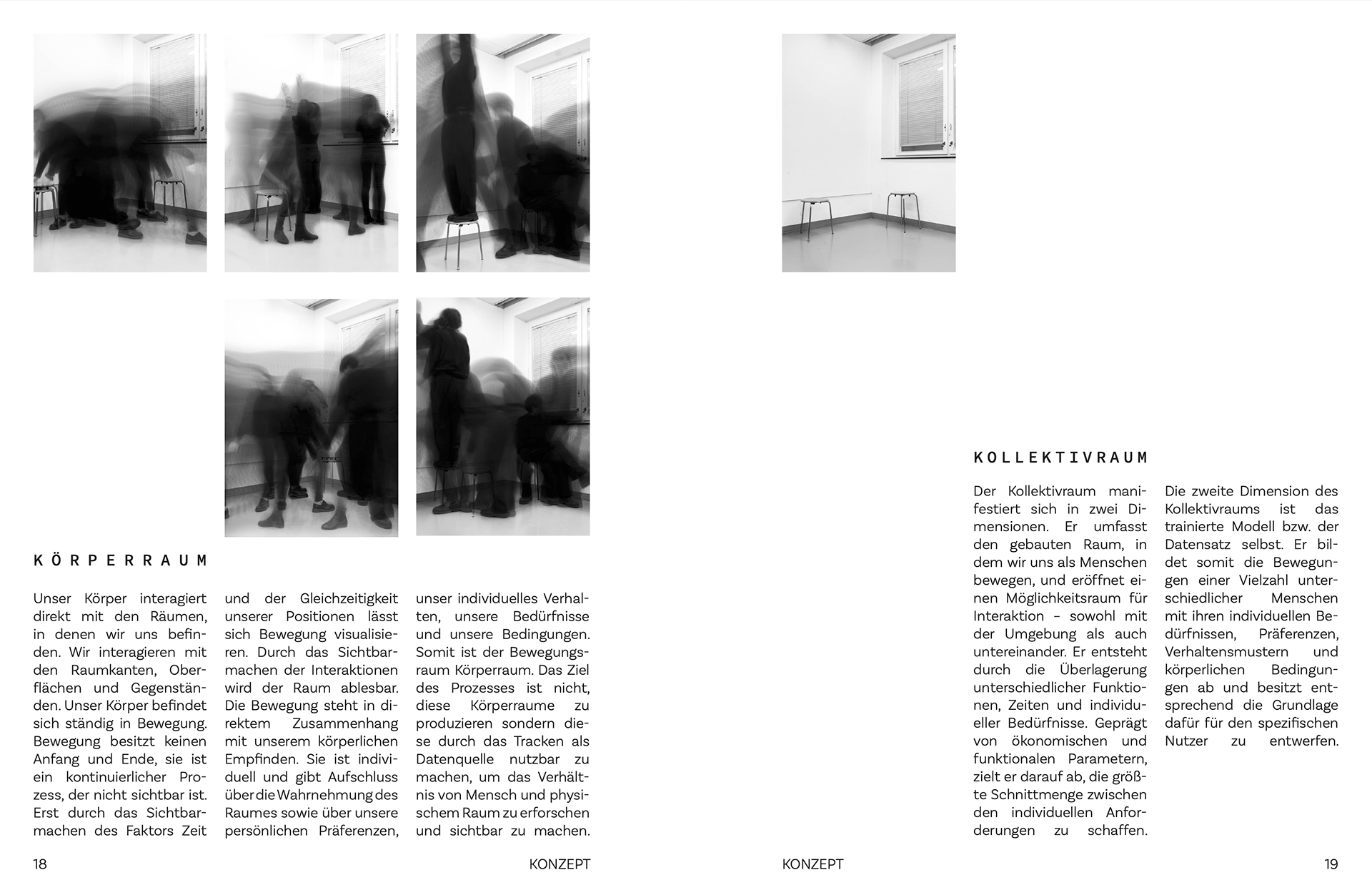 KÖRPERRAUM

Unser Körper interagiert direkt mit den Räumen, in denen wir uns befinden. Wir interagieren mit den Raumkanten, Oberflächen und Gegenständen. Unser Körper befindet sich ständig in Bewegung. Bewegung besitzt keinen Anfang und Ende, sie ist ein kontinuierlicher Prozess, der nicht sichtbar ist. Erst durch das Sichtbarmachen des Faktors Zeit und der Gleichzeitigkeit unserer Positionen lässt sich Bewegung visualisieren. Durch das Sichtbarmachen der Interaktionen wird der Raum ablesbar. Die Bewegung steht in direktem Zusammenhang mit unserem körperlichen Empfinden. Sie ist individuell und gibt Aufschluss über die Wahrnehmung des Raumes sowie über unsere persönlichen Präferenzen, unser individuelles Verhalten, unsere Bedürfnisse und unsere Bedingungen. Somit ist der Bewegungsraum Körperraum. Das Ziel des Prozesses ist nicht, diese Körperraume zu produzieren sondern diese durch das Tracken als Datenquelle nutzbar zu machen, um das Verhältnis von Mensch und physischem Raum zu erforschen und sichtbar zu machen.

18 KONZEPT

KOLLEKTIVRAUM

Der Kollektivraum manifestiert sich in zwei Dimensionen. Er umfasst den gebauten Raum, in dem wir uns als Menschen bewegen, und eröffnet einen Möglichkeitsraum für Interaktion – sowohl mit der Umgebung als auch untereinander. Er entsteht durch die Überlagerung unterschiedlicher Funktionen, Zeiten und individueller Bedürfnisse. Geprägt von ökonomischen und funktionalen Parametern, zielt er darauf ab, die größte Schnittmenge zwischen den individuellen Anforderungen zu schaffen.

Die zweite Dimension des Kollektivraums ist das trainierte Modell bzw. der Datensatz selbst. Er bildet somit die Bewegungen einer Vielzahl unterschiedlicher Menschen mit ihren individuellen Bedürfnissen, Präferenzen, Verhaltensmustern und körperlichen Bedingungen ab und besitzt entsprechend die Grundlage dafür für den spezifischen Nutzer zu entwerfen.

KONZEPT 19